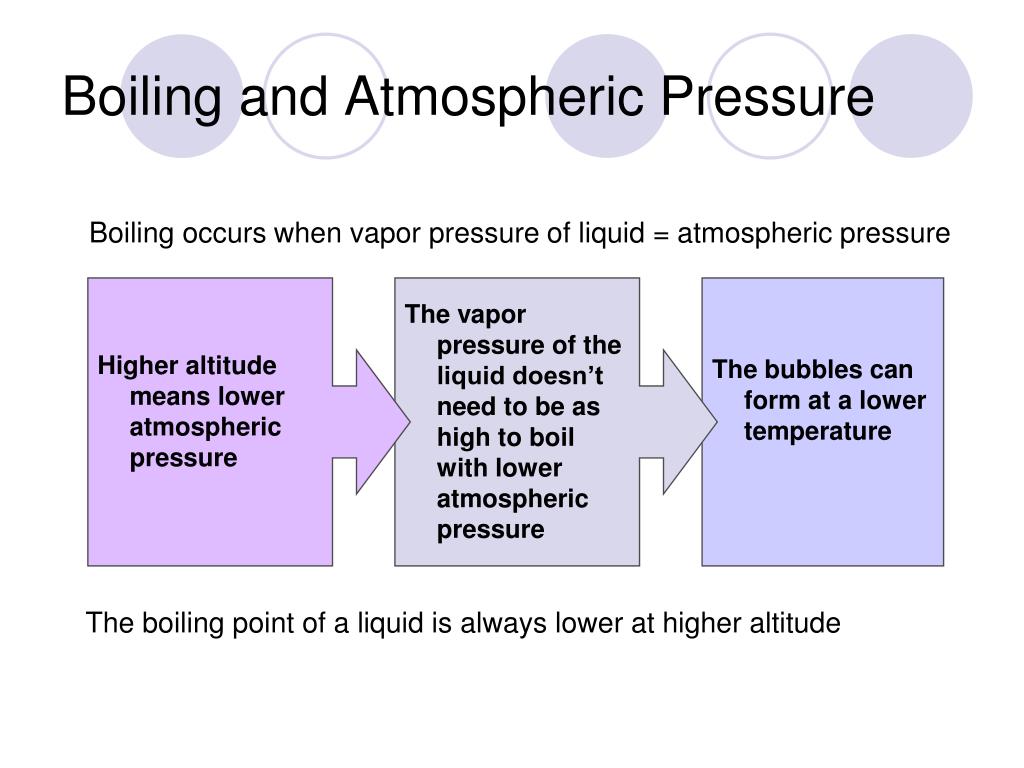 Boiling and Atmospheric Pressure

Boiling occurs when vapor pressure of liquid = atmospheric pressure

Higher altitude means lower atmospheric pressure

The vapor pressure of the liquid doesn’t need to be as high to boil with lower atmospheric pressure

The bubbles can form at a lower temperature

The boiling point of a liquid is always lower at higher altitude